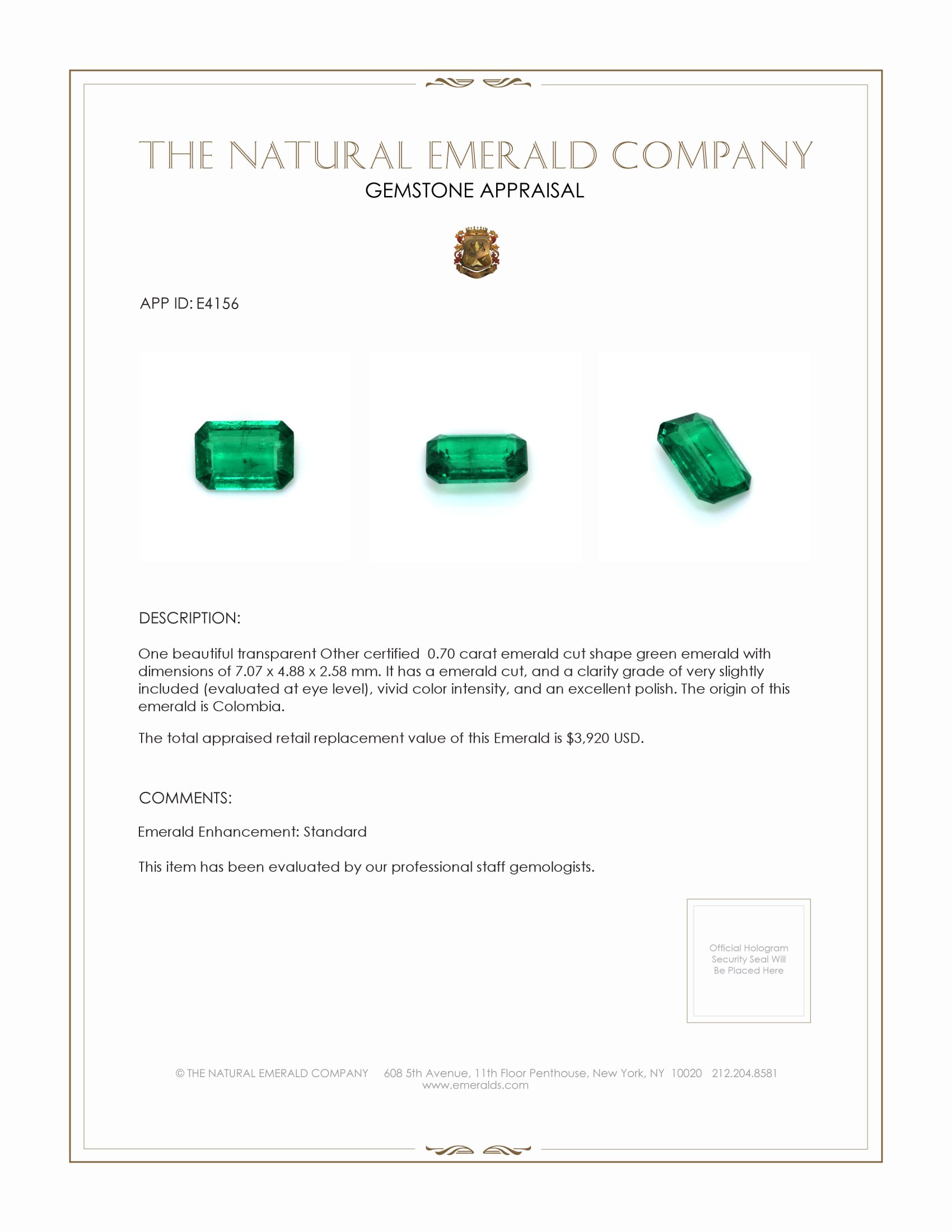 THE NATURAL EMERALD COMPANY
GEMSTONE APPRAISAL

APP ID: E4156

DESCRIPTION:

One beautiful transparent Other certified 0.70 carat emerald cut shape green emerald with dimensions of 7.07 x 4.88 x 2.58 mm. It has a emerald cut, and a clarity grade of very slightly included (evaluated at eye level), vivid color intensity, and an excellent polish. The origin of this emerald is Colombia.

The total appraised retail replacement value of this Emerald is $3,920 USD.

COMMENTS:

Emerald Enhancement: Standard

This item has been evaluated by our professional staff gemologists.

Official Hologram Security Seal Will Be Placed Here

© THE NATURAL EMERALD COMPANY 608 5th Avenue, 11th Floor Penthouse, New York, NY 10020 212.204.8581
www.emeralds.com